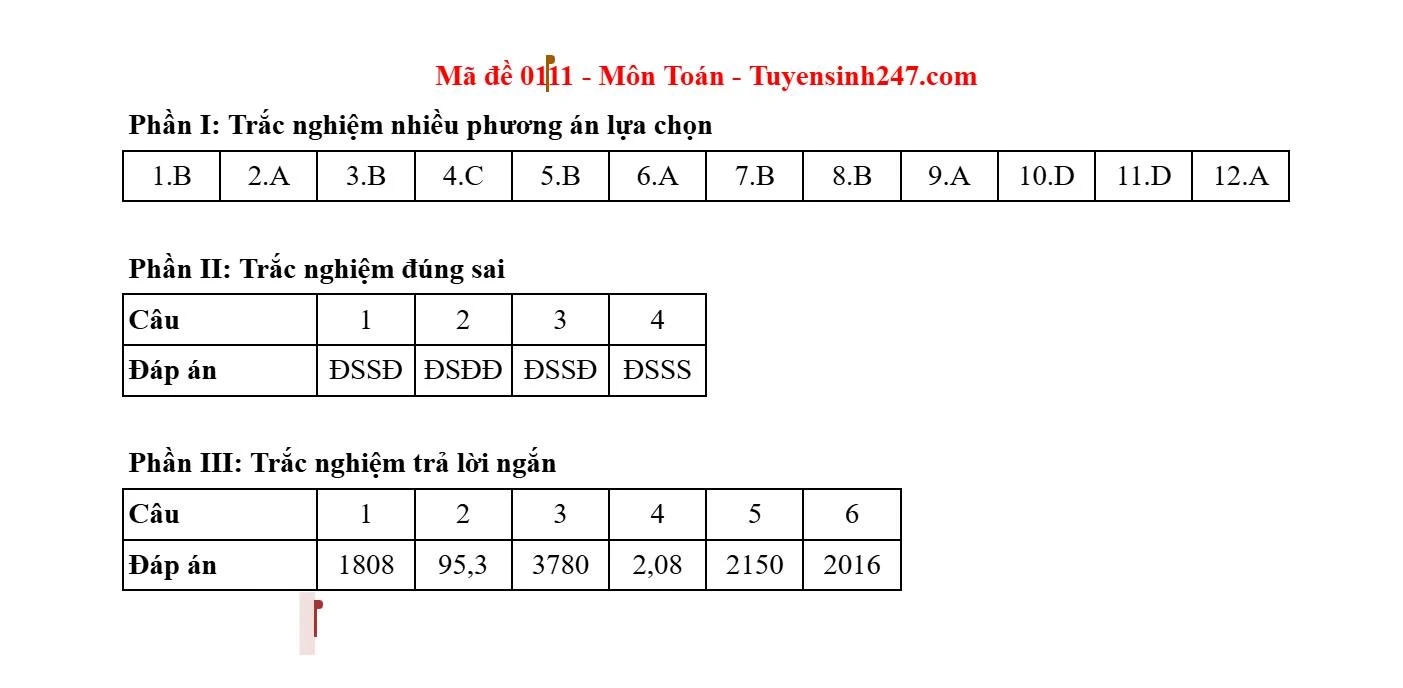 Mã đề 0111 - Môn Toán - Tuyensinh247.com

Phần I: Trắc nghiệm nhiều phương án lựa chọn

| 1.B | 2.A | 3.B | 4.C | 5.B | 6.A | 7.B | 8.B | 9.A | 10.D | 11.D | 12.A |
|---|---|---|---|---|---|---|---|---|---|---|---|

Phần II: Trắc nghiệm đúng sai

| Câu | 1 | 2 | 3 | 4 |
|---|---|---|---|---|
| Đáp án | ĐSSĐ | ĐSĐĐ | ĐSSĐ | ĐSSS |

Phần III: Trắc nghiệm trả lời ngắn

| Câu | 1 | 2 | 3 | 4 | 5 | 6 |
|---|---|---|---|---|---|---|
| Đáp án | 1808 | 95,3 | 3780 | 2,08 | 2150 | 2016 |